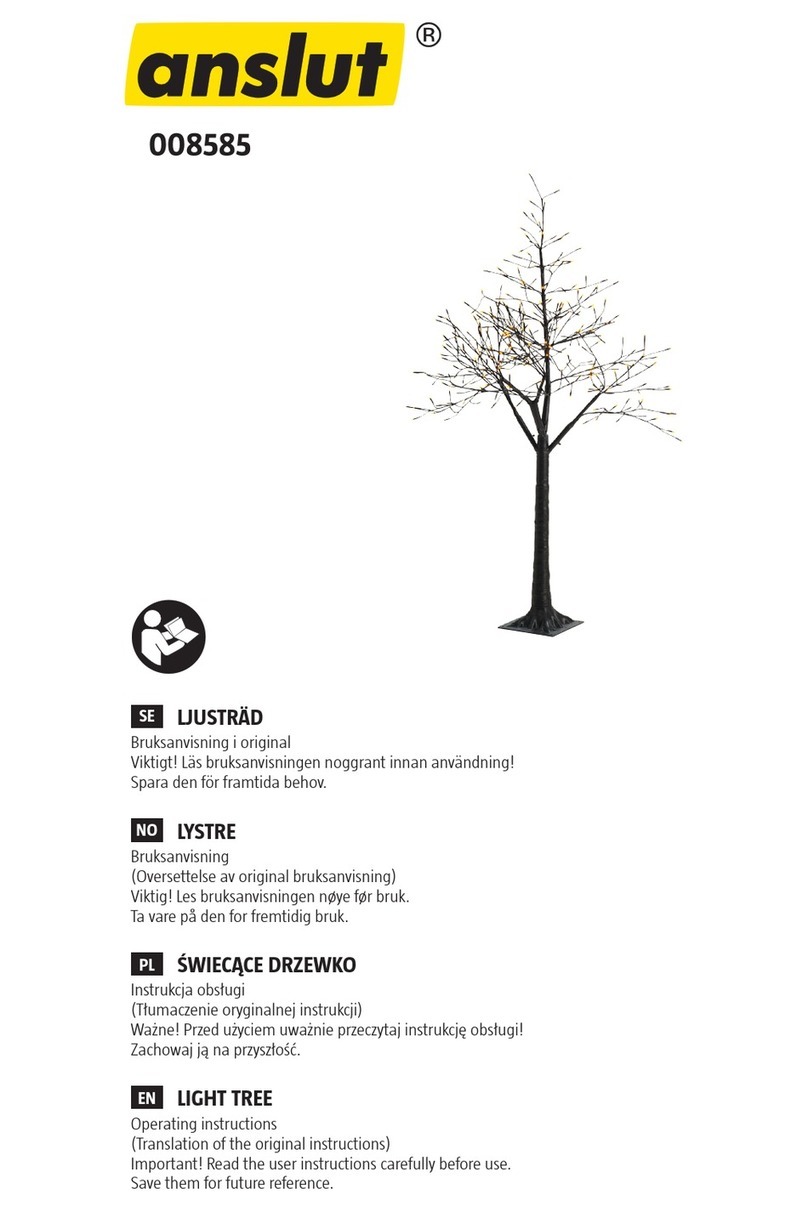 anslut®

008585

SE LJUSTRÄD
Bruksanvisning i original
Viktigt! Läs bruksanvisningen noggrant innan användning!
Spara den för framtida behov.

NO LYSTRE
Bruksanvisning
(Oversettelse av original bruksanvisning)
Viktig! Les bruksanvisningen nøye før bruk.
Ta vare på den for fremtidig bruk.

PL ŚWIECĄCE DRZEWKO
Instrukcja obsługi
(Tłumaczenie oryginalnej instrukcji)
Ważne! Przed użyciem uważnie przeczytaj instrukcję obsługi!
Zachowaj ją na przyszłość.

EN LIGHT TREE
Operating instructions
(Translation of the original instructions)
Important! Read the user instructions carefully before use.
Save them for future reference.